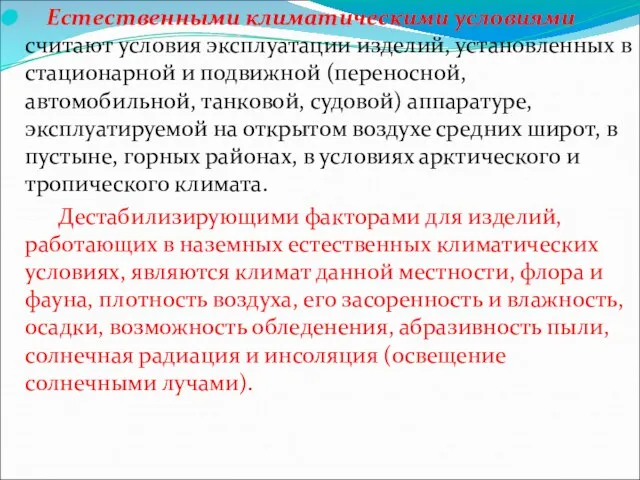 Естественными климатическими условиями считают условия эксплуатации изделий, установленных в стационарной и подвижной (переносной, автомобильной, танковой, судовой) аппаратуре, эксплуатируемой на открытом воздухе средних широт, в пустыне, горных районах, в условиях арктического и тропического климата.

Дестабилизирующими факторами для изделий, работающих в наземных естественных климатических условиях, являются климат данной местности, флора и фауна, плотность воздуха, его засоренность и влажность, осадки, возможность обледенения, абразивность пыли, солнечная радиация и инсоляция (освещение солнечными лучами).